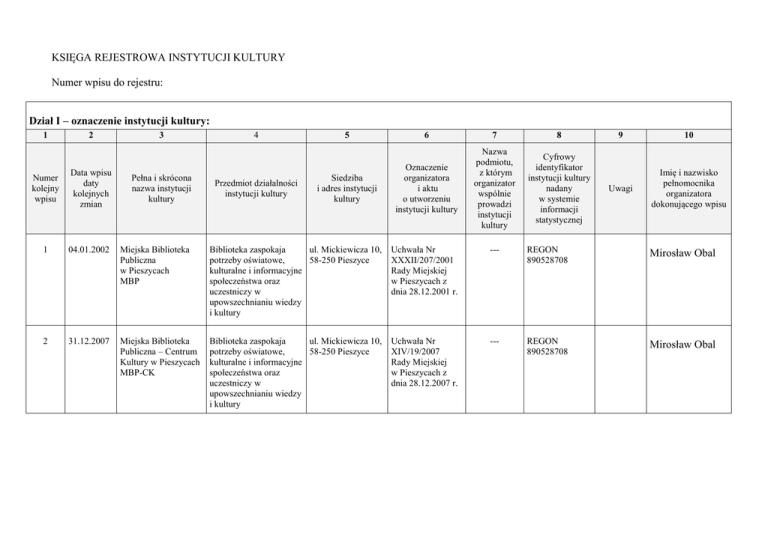 KSIĘGA REJESTROWA INSTYTUCJI KULTURY

Numer wpisu do rejestru:

Dział I – oznaczenie instytucji kultury:

| 1 | 2 | 3 | 4 | 5 | 6 | 7 | 8 | 9 | 10 |
|---|---|---|---|---|---|---|---|---|---|
| Numer kolejny wpisu | Data wpisu daty kolejnych zmian | Pełna i skrócona nazwa instytucji kultury | Przedmiot działalności instytucji kultury | Siedziba i adres instytucji kultury | Oznaczenie organizatora i aktu o utworzeniu instytucji kultury | Nazwa podmiotu, z którym organizator wspólnie prowadzi instytucji kultury | Cyfrowy identyfikator instytucji kultury nadany w systemie informacji statystycznej | Uwagi | Imię i nazwisko pełnomocnika organizatora dokonującego wpisu |
| 1 | 04.01.2002 | Miejska Biblioteka Publiczna w Pieszycach MBP | Biblioteka zaspokaja potrzeby oświatowe, kulturalne i informacyjne społeczeństwa oraz uczestniczy w upowszechnianiu wiedzy i kultury | ul. Mickiewicza 10, 58-250 Pieszyce | Uchwała Nr XXXII/207/2001 Rady Miejskiej w Pieszycach z dnia 28.12.2001 r. | --- | REGON 890528708 | | Mirosław Obal |
| 2 | 31.12.2007 | Miejska Biblioteka Publiczna – Centrum Kultury w Pieszycach MBP-CK | Biblioteka zaspokaja potrzeby oświatowe, kulturalne i informacyjne społeczeństwa oraz uczestniczy w upowszechnianiu wiedzy i kultury | ul. Mickiewicza 10, 58-250 Pieszyce | Uchwała Nr XIV/19/2007 Rady Miejskiej w Pieszycach z dnia 28.12.2007 r. | --- | REGON 890528708 | | Mirosław Obal |